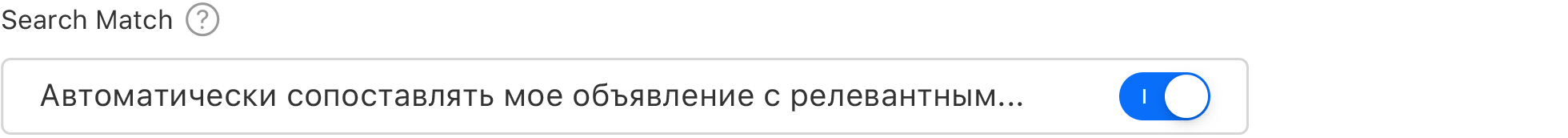 Search Match ?

Автоматически сопоставлять мое объявление с релевантным...

I